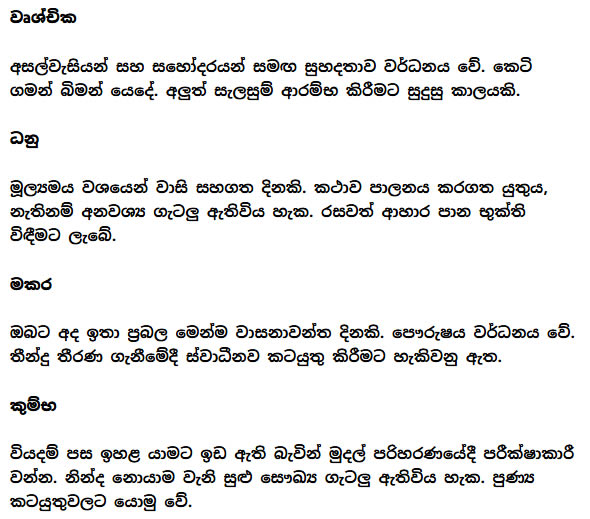 වෘශ්චික

අසල්වැසියන් සහ සහෝදරයන් සමඟ සුහදතාව වර්ධනය වේ. කෙටි ගමන් බිමන් යෙදේ. අලුත් සැලසුම් ආරම්භ කිරීමට සුදුසු කාලයකි.

ධනු

මූල්‍යමය වශයෙන් වාසි සහගත දිනකි. කථාව පාලනය කරගත යුතුය, නැතිනම් අනවශ්‍ය ගැටලු ඇතිවිය හැක. රසවත් ආහාර පාන භුක්ති විඳීමට ලැබේ.

මකර

ඔබට අද ඉතා ප්‍රබල මෙන්ම වාසනාවන්ත දිනකි. පෞරුෂය වර්ධනය වේ. තීන්දු තීරණ ගැනීමේදී ස්වාධීනව කටයුතු කිරීමට හැකිවනු ඇත.

කුම්භ

වියදම් පස ඉහළ යාමට ඉඩ ඇති බැවින් මුදල් පරිහරණයේදී පරීක්ෂාකාරී වන්න. නින්ද නොයාම වැනි සුළු සෞඛ්‍ය ගැටලු ඇතිවිය හැක. පුණ්‍ය කටයුතුවලට යොමු වේ.